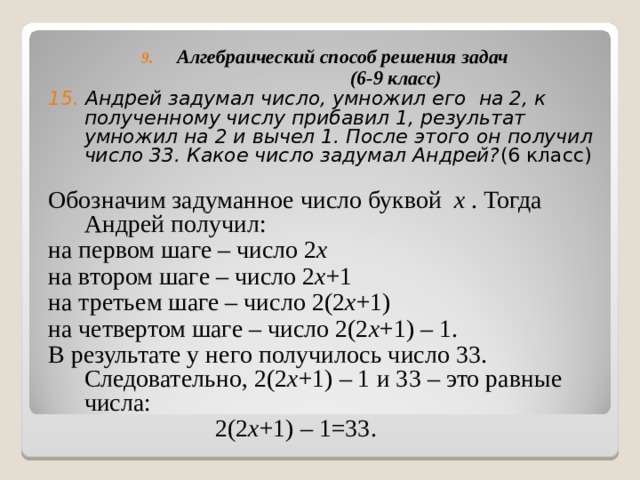 9. Алгебраический способ решения задач (6-9 класс)

15. Андрей задумал число, умножил его на 2, к полученному числу прибавил 1, результат умножил на 2 и вычел 1. После этого он получил число 33. Какое число задумал Андрей?(6 класс)

Обозначим задуманное число буквой $x$ . Тогда Андрей получил:
на первом шаге – число $2x$
на втором шаге – число $2x+1$
на третьем шаге – число $2(2x+1)$
на четвертом шаге – число $2(2x+1) – 1$.
В результате у него получилось число 33. Следовательно, $2(2x+1) – 1$ и 33 – это равные числа:
$2(2x+1) – 1=33$.